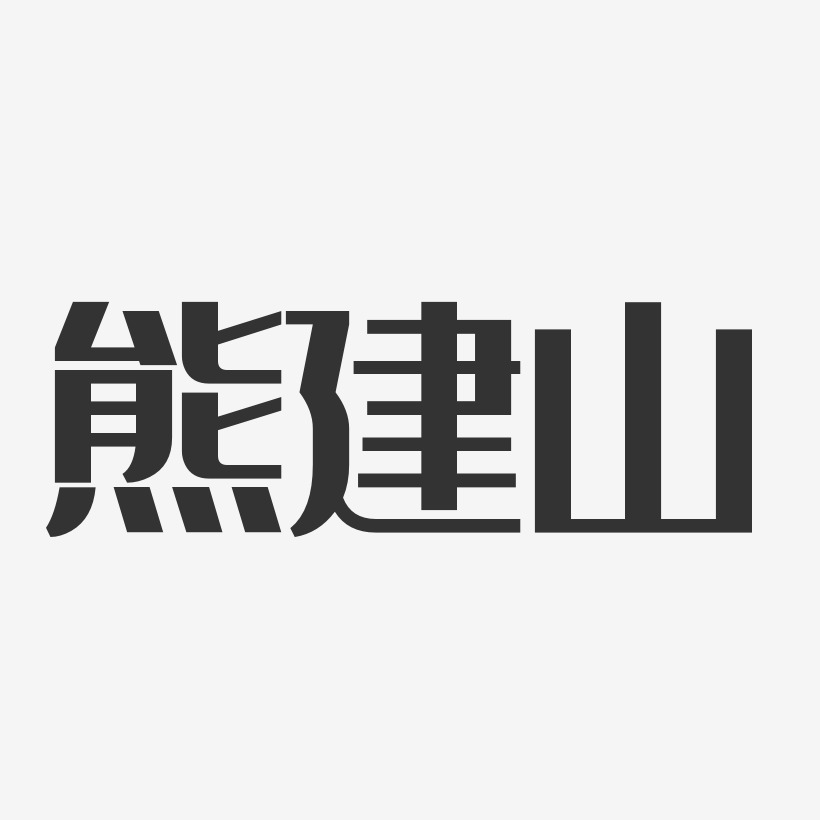 熊建山